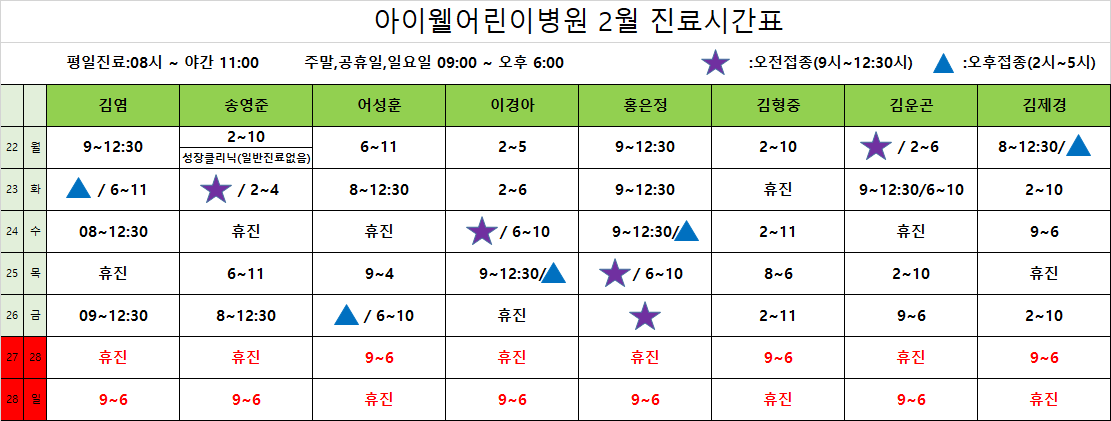 아이웰어린이병원 2월 진료시간표

평일진료:08시 ~ 야간 11:00 주말,공휴일,일요일 09:00 ~ 오후 6:00 :오전접종(9시~12:30시) :오후접종(2시~5시)

| | | 김염 | 송영준 | 어성훈 | 이경아 | 홍은정 | 김형중 | 김운곤 | 김제경 |
|---|---|---|---|---|---|---|---|---|---|
| 22 | 월 | 9~12:30 | 2~10 성장클리닉(일반진료없음) | 6~11 | 2~5 | 9~12:30 | 2~10 | / 2~6 | 8~12:30/ |
| 23 | 화 | / 6~11 | / 2~4 | 8~12:30 | 2~6 | 9~12:30 | 휴진 | 9~12:30/6~10 | 2~10 |
| 24 | 수 | 08~12:30 | 휴진 | 휴진 | / 6~10 | 9~12:30/ | 2~11 | 휴진 | 9~6 |
| 25 | 목 | 휴진 | 6~11 | 9~4 | 9~12:30/ | / 6~10 | 8~6 | 2~10 | 휴진 |
| 26 | 금 | 09~12:30 | 8~12:30 | / 6~10 | 휴진 | | 2~11 | 9~6 | 2~10 |
| 27 | 28 | 휴진 | 휴진 | 9~6 | 휴진 | 휴진 | 9~6 | 휴진 | 9~6 |
| 28 | 일 | 9~6 | 9~6 | 휴진 | 9~6 | 9~6 | 휴진 | 9~6 | 휴진 |